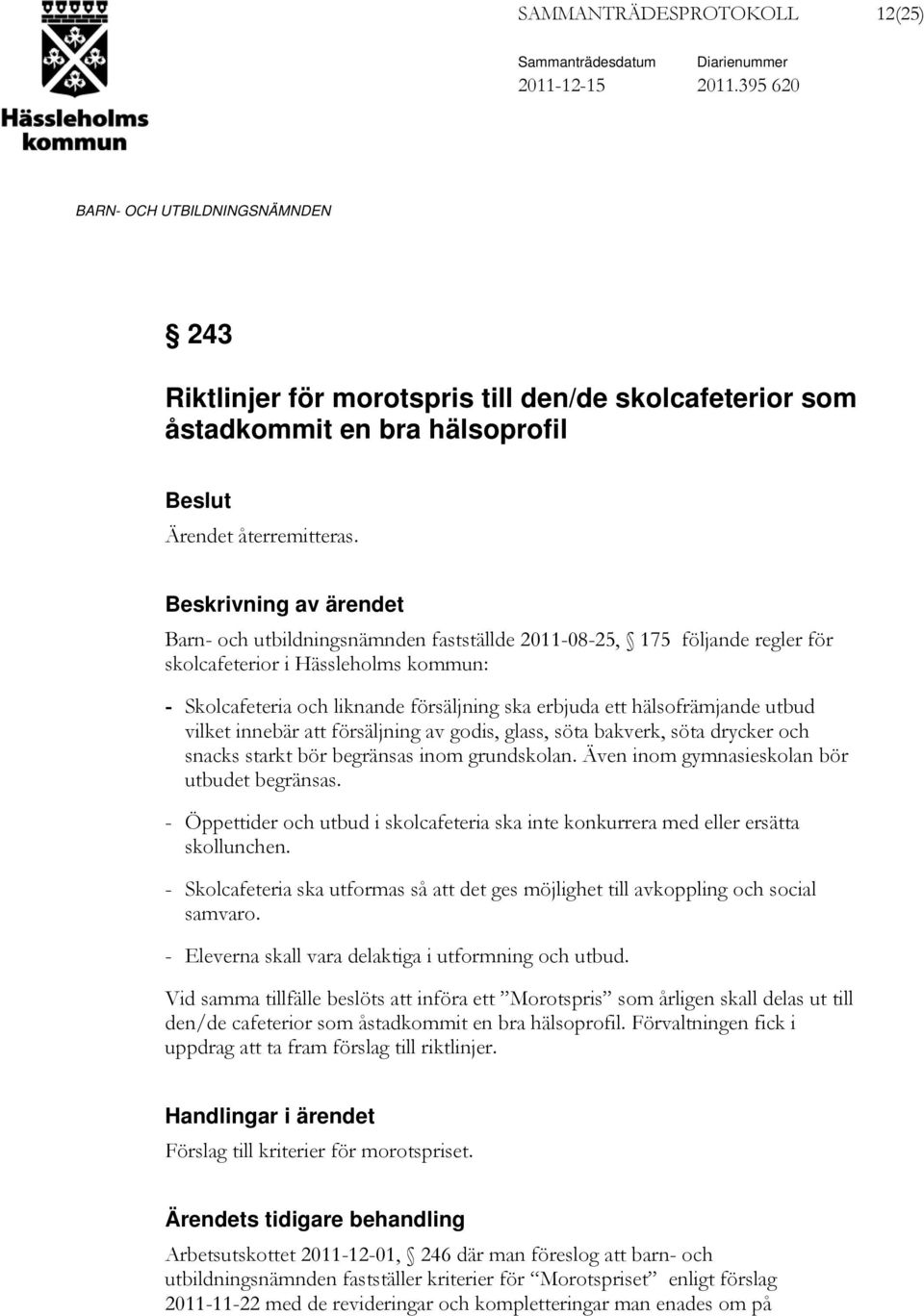 Hässleholms kommun

SAMMANTRÄDESPROTOKOLL 12(25)

Sammanträdesdatum 2011-12-15

Diarienummer 2011.395 620

BARN- OCH UTBILDNINGSNÄMNDEN

§ 243

Riktlinjer för morotspris till den/de skolcafeterior som åstadkommit en bra hälsoprofil

Beslut

Ärendet återremitteras.

Beskrivning av ärendet

Barn- och utbildningsnämnden fastställde 2011-08-25, § 175 följande regler för skolcafeterior i Hässleholms kommun:

- Skolcafeteria och liknande försäljning ska erbjuda ett hälsofrämjande utbud vilket innebär att försäljning av godis, glass, söta bakverk, söta drycker och snacks starkt bör begränsas inom grundskolan. Även inom gymnasieskolan bör utbudet begränsas.

- Öppettider och utbud i skolcafeteria ska inte konkurrera med eller ersätta skollunchen.

- Skolcafeteria ska utformas så att det ges möjlighet till avkoppling och social samvaro.

- Eleverna skall vara delaktiga i utformning och utbud.

Vid samma tillfälle beslöts att införa ett ”Morotspris” som årligen skall delas ut till den/de cafeterior som åstadkommit en bra hälsoprofil. Förvaltningen fick i uppdrag att ta fram förslag till riktlinjer.

Handlingar i ärendet

Förslag till kriterier för morotspriset.

Ärendets tidigare behandling

Arbetsutskottet 2011-12-01, § 246 där man föreslog att barn- och utbildningsnämnden fastställer kriterier för ”Morotspriset” enligt förslag 2011-11-22 med de revideringar och kompletteringar man enades om på